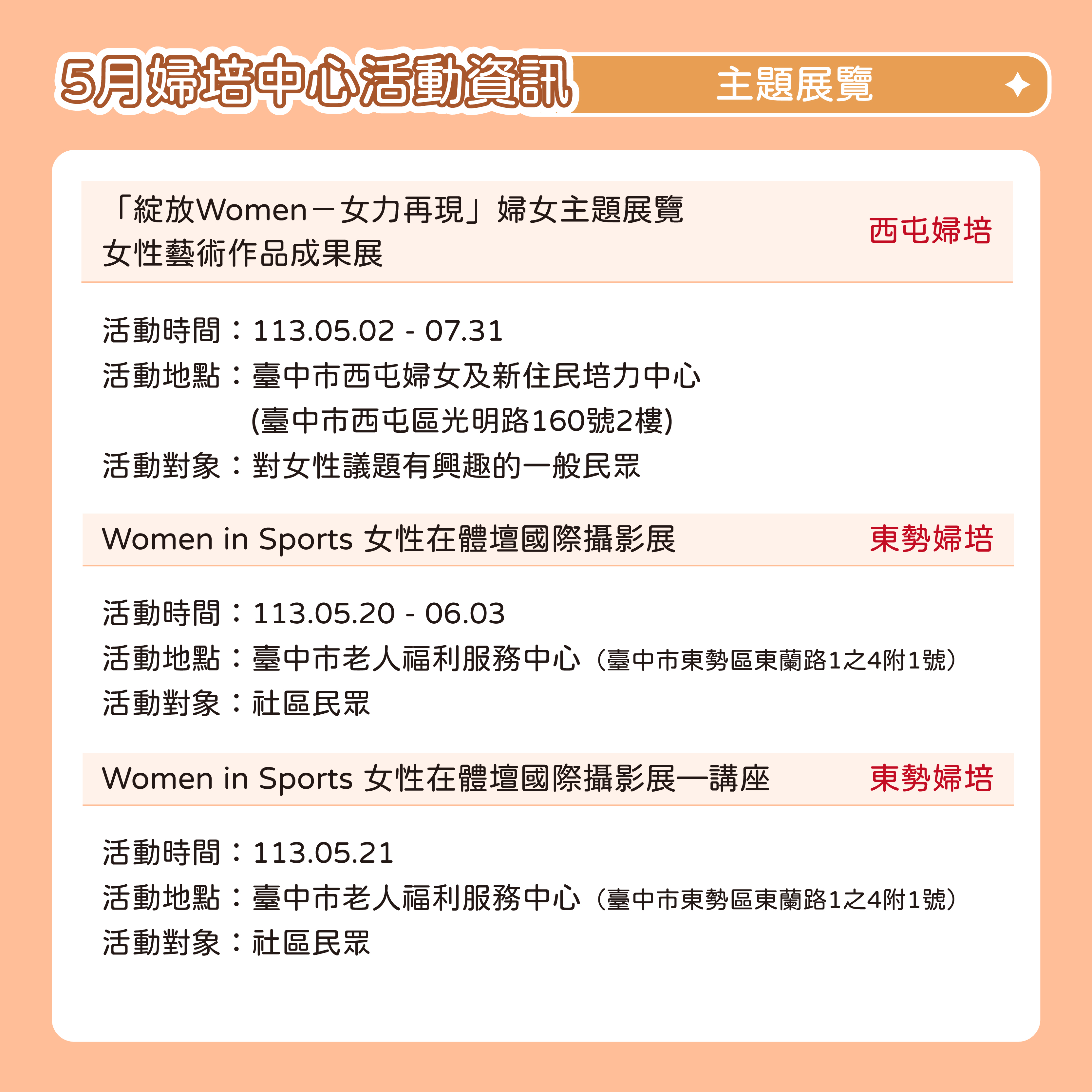 5月婦培中心活動資訊 主題展覽

「綻放Women－女力再現」婦女主題展覽
女性藝術作品成果展
西屯婦培

活動時間：113.05.02 - 07.31
活動地點：臺中市西屯婦女及新住民培力中心
(臺中市西屯區光明路160號2樓)
活動對象：對女性議題有興趣的一般民眾

Women in Sports 女性在體壇國際攝影展 東勢婦培

活動時間：113.05.20 - 06.03
活動地點：臺中市老人福利服務中心（臺中市東勢區東蘭路1之4附1號）
活動對象：社區民眾

Women in Sports 女性在體壇國際攝影展—講座 東勢婦培

活動時間：113.05.21
活動地點：臺中市老人福利服務中心（臺中市東勢區東蘭路1之4附1號）
活動對象：社區民眾